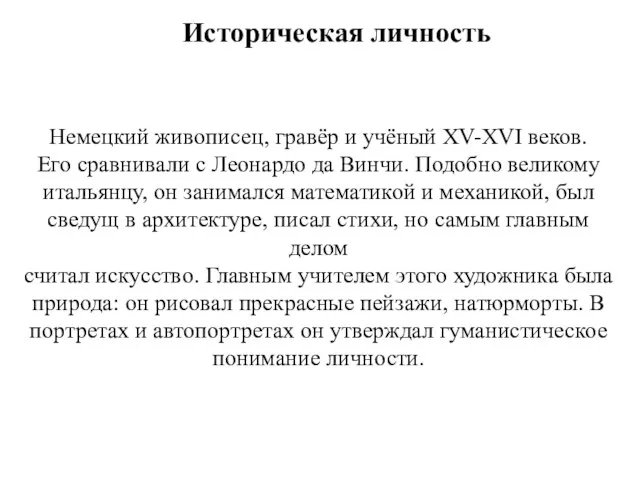 Историческая личность

Немецкий живописец, гравёр и учёный XV-XVI веков. Его сравнивали с Леонардо да Винчи. Подобно великому итальянцу, он занимался математикой и механикой, был сведущ в архитектуре, писал стихи, но самым главным делом
считал искусство. Главным учителем этого художника была природа: он рисовал прекрасные пейзажи, натюрморты. В портретах и автопортретах он утверждал гуманистическое понимание личности.